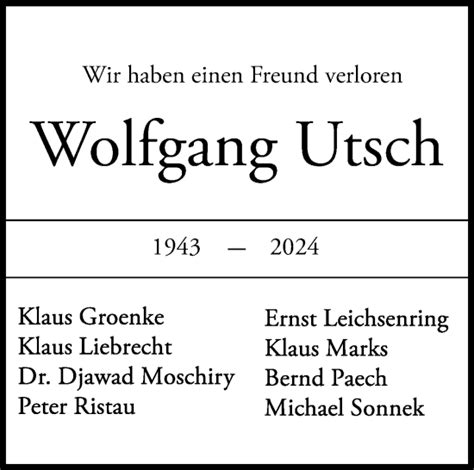 Wir haben einen Freund verloren

Wolfgang Utsch

1943 — 2024

Klaus Groenke
Klaus Liebrecht
Dr. Djawad Moschiry
Peter Ristau

Ernst Leichsenring
Klaus Marks
Bernd Paech
Michael Sonnek